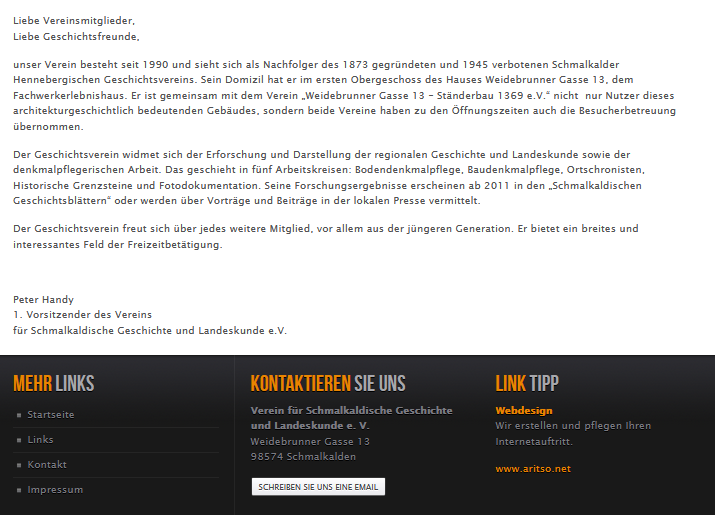 Liebe Vereinsmitglieder,
Liebe Geschichtsfreunde,

unser Verein besteht seit 1990 und sieht sich als Nachfolger des 1873 gegründeten und 1945 verbotenen Schmalkalder Hennebergischen Geschichtsvereins. Sein Domizil hat er im ersten Obergeschoss des Hauses Weidebrunner Gasse 13, dem Fachwerkerlebnishaus. Er ist gemeinsam mit dem Verein „Weidebrunner Gasse 13 – Ständerbau 1369 e.V.“ nicht nur Nutzer dieses architekturgeschichtlich bedeutenden Gebäudes, sondern beide Vereine haben zu den Öffnungszeiten auch die Besucherbetreuung übernommen.

Der Geschichtsverein widmet sich der Erforschung und Darstellung der regionalen Geschichte und Landeskunde sowie der denkmalpflegerischen Arbeit. Das geschieht in fünf Arbeitskreisen: Bodendenkmalpflege, Baudenkmalpflege, Ortschronisten, Historische Grenzsteine und Fotodokumentation. Seine Forschungsergebnisse erscheinen ab 2011 in den „Schmalkaldischen Geschichtsblättern“ oder werden über Vorträge und Beiträge in der lokalen Presse vermittelt.

Der Geschichtsverein freut sich über jedes weitere Mitglied, vor allem aus der jüngeren Generation. Er bietet ein breites und interessantes Feld der Freizeitbetätigung.

Peter Handy
1. Vorsitzender des Vereins
für Schmalkaldische Geschichte und Landeskunde e.V.

MEHR LINKS
Startseite
Links
Kontakt
Impressum

KONTAKTIEREN SIE UNS
Verein für Schmalkaldische Geschichte und Landeskunde e. V.
Weidebrunner Gasse 13
98574 Schmalkalden
SCHREIBEN SIE UNS EINE EMAIL

LINK TIPP
Webdesign
Wir erstellen und pflegen Ihren Internetauftritt.

www.aritso.net